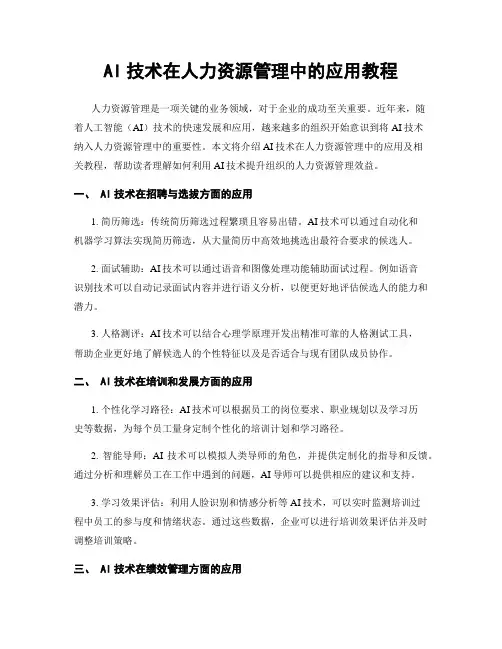 AI 技术在人力资源管理中的应用教程

人力资源管理是一项关键的业务领域，对于企业的成功至关重要。近年来，随着人工智能（AI）技术的快速发展和应用，越来越多的组织开始意识到将 AI 技术纳入人力资源管理中的重要性。本文将介绍 AI 技术在人力资源管理中的应用及相关教程，帮助读者理解如何利用 AI 技术提升组织的人力资源管理效益。

一、 AI 技术在招聘与选拔方面的应用

1. 简历筛选：传统简历筛选过程繁琐且容易出错。AI 技术可以通过自动化和机器学习算法实现简历筛选，从大量简历中高效地挑选出最符合要求的候选人。

2. 面试辅助：AI 技术可以通过语音和图像处理功能辅助面试过程。例如语音识别技术可以自动记录面试内容并进行语义分析，以便更好地评估候选人的能力和潜力。

3. 人格测评：AI 技术可以结合心理学原理开发出精准可靠的人格测试工具，帮助企业更好地了解候选人的个性特征以及是否适合与现有团队成员协作。

二、 AI 技术在培训和发展方面的应用

1. 个性化学习路径：AI 技术可以根据员工的岗位要求、职业规划以及学习历史等数据，为每个员工量身定制个性化的培训计划和学习路径。

2. 智能导师：AI 技术可以模拟人类导师的角色，并提供定制化的指导和反馈。通过分析和理解员工在工作中遇到的问题，AI 导师可以提供相应的建议和支持。

3. 学习效果评估：利用人脸识别和情感分析等 AI 技术，可以实时监测培训过程中员工的参与度和情绪状态。通过这些数据，企业可以进行培训效果评估并及时调整培训策略。

三、 AI 技术在绩效管理方面的应用